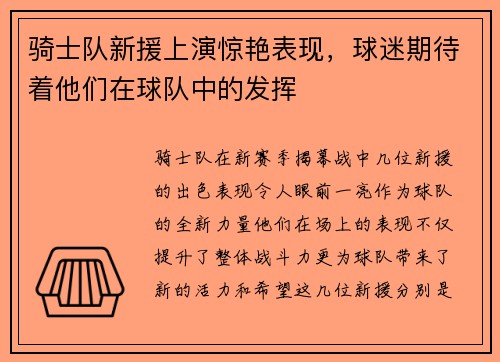 骑士队新援上演惊艳表现，球迷期待着他们在球队中的发挥

骑士队在新赛季揭幕战中几位新援的出色表现令人眼前一亮作为球队的全新力量他们在场上的表现不仅提升了整体战斗力更为球队带来了新的活力和希望这几位新援分别是